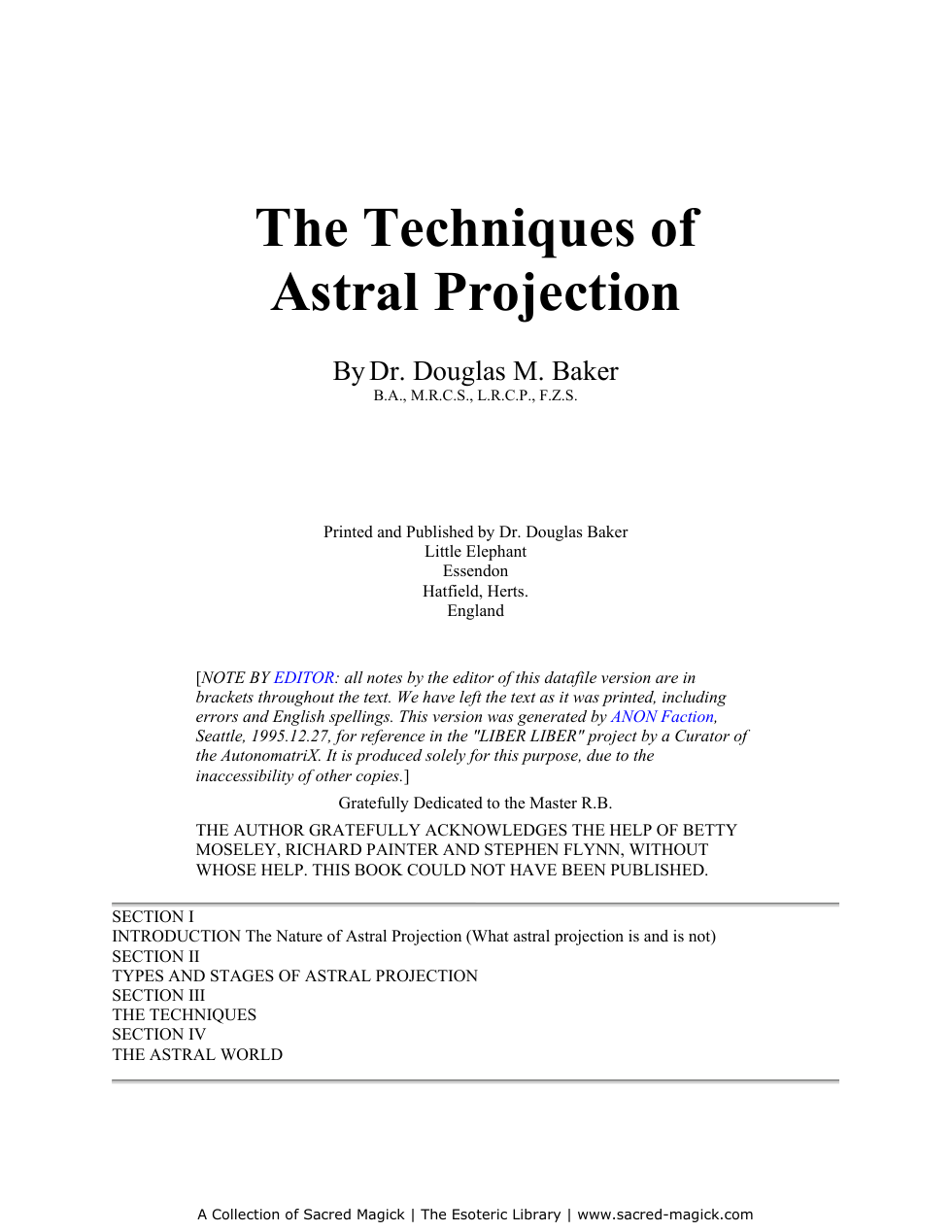 The Techniques of Astral Projection

By Dr. Douglas M. Baker
B.A., M.R.C.S., L.R.C.P., F.Z.S.

Printed and Published by Dr. Douglas Baker
Little Elephant
Essendon
Hatfield, Herts.
England

[NOTE BY EDITOR: all notes by the editor of this datafile version are in brackets throughout the text. We have left the text as it was printed, including errors and English spellings. This version was generated by ANON Faction, Seattle, 1995.12.27, for reference in the "LIBER LIBER" project by a Curator of the AutonomatriX. It is produced solely for this purpose, due to the inaccessibility of other copies.]

Gratefully Dedicated to the Master R.B.

THE AUTHOR GRATEFULLY ACKNOWLEDGES THE HELP OF BETTY MOSELEY, RICHARD PAINTER AND STEPHEN FLYNN, WITHOUT WHOSE HELP. THIS BOOK COULD NOT HAVE BEEN PUBLISHED.

SECTION I
INTRODUCTION The Nature of Astral Projection (What astral projection is and is not)
SECTION II
TYPES AND STAGES OF ASTRAL PROJECTION
SECTION III
THE TECHNIQUES
SECTION IV
THE ASTRAL WORLD

A Collection of Sacred Magick | The Esoteric Library | www.sacred-magick.com